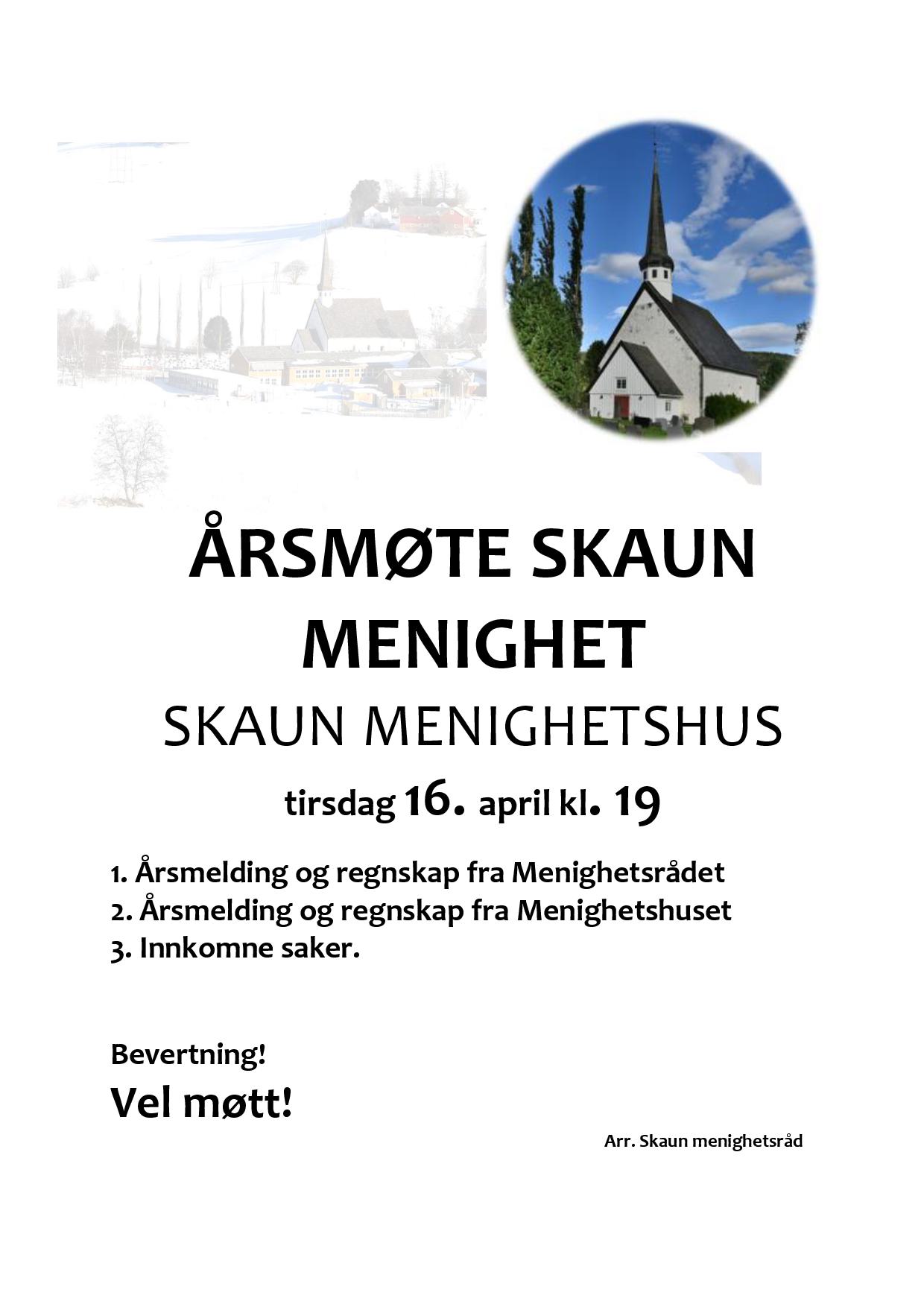 ÅRSMØTE SKAUN MENIGHET

SKAUN MENIGHETSHUS

tirsdag 16. april kl. 19

1. Årsmelding og regnskap fra Menighetsrådet
2. Årsmelding og regnskap fra Menighetshuset
3. Innkomne saker.

Bevertning!

Vel møtt!

Arr. Skaun menighetsråd